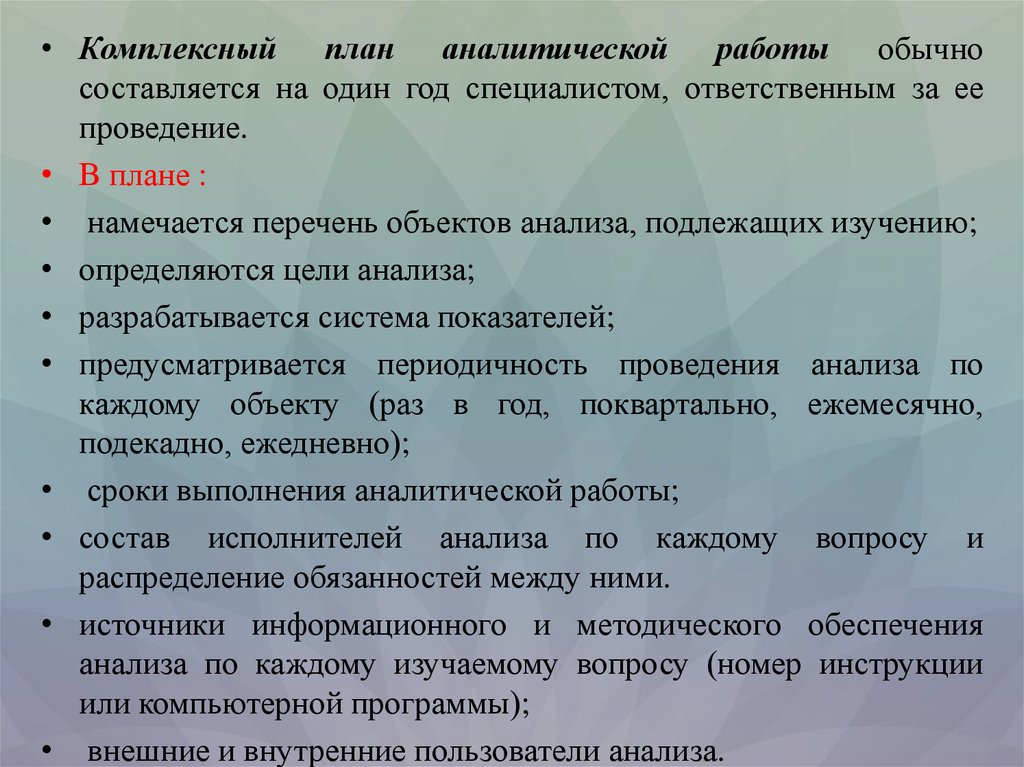 • Комплексный план аналитической работы обычно составляется на один год специалистом, ответственным за ее проведение.

• В плане :

• намечается перечень объектов анализа, подлежащих изучению;

• определяются цели анализа;

• разрабатывается система показателей;

• предусматривается периодичность проведения анализа по каждому объекту (раз в год, поквартально, ежемесячно, подекадно, ежедневно);

• сроки выполнения аналитической работы;

• состав исполнителей анализа по каждому вопросу и распределение обязанностей между ними.

• источники информационного и методического обеспечения анализа по каждому изучаемому вопросу (номер инструкции или компьютерной программы);

• внешние и внутренние пользователи анализа.